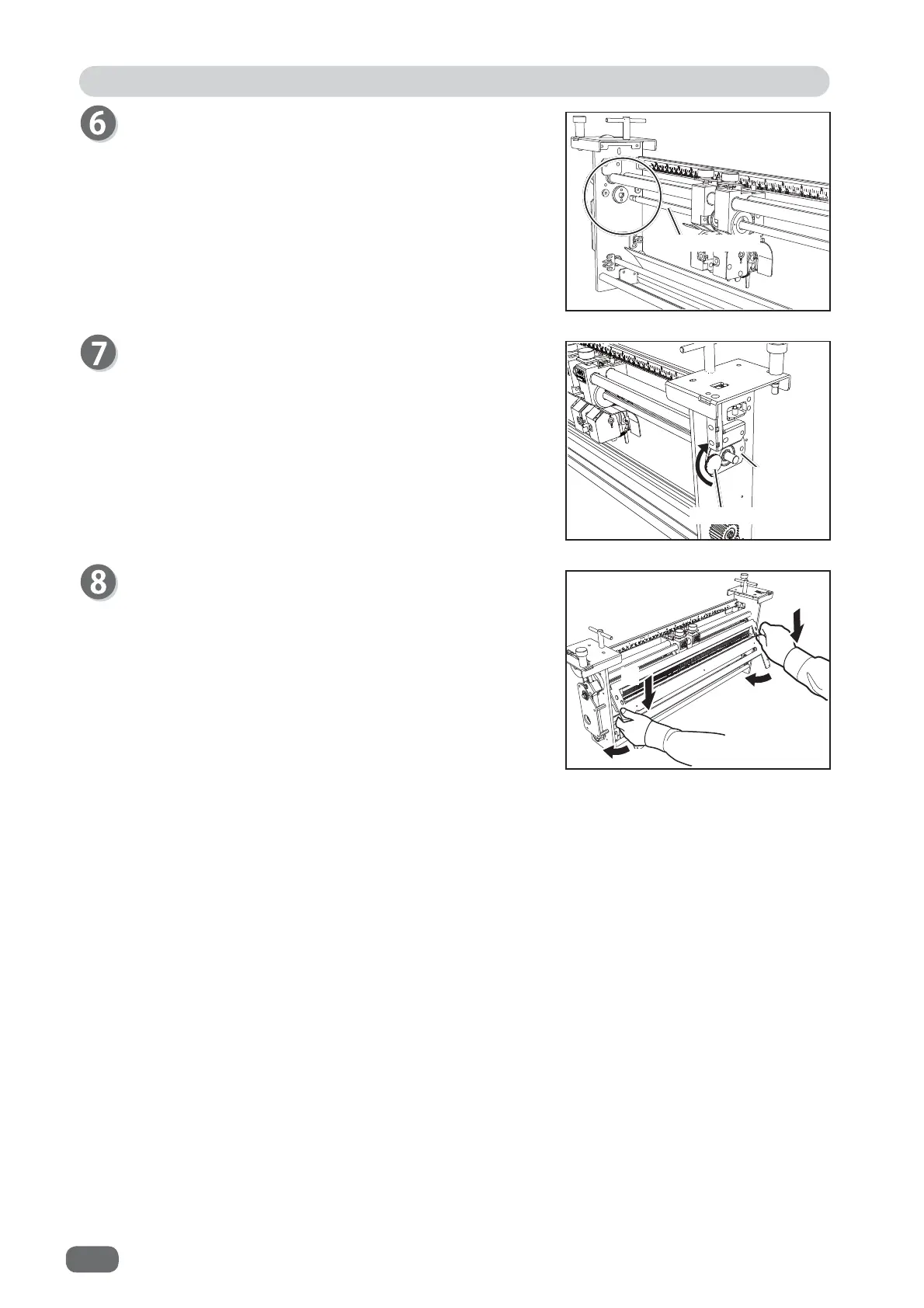 6

7

8